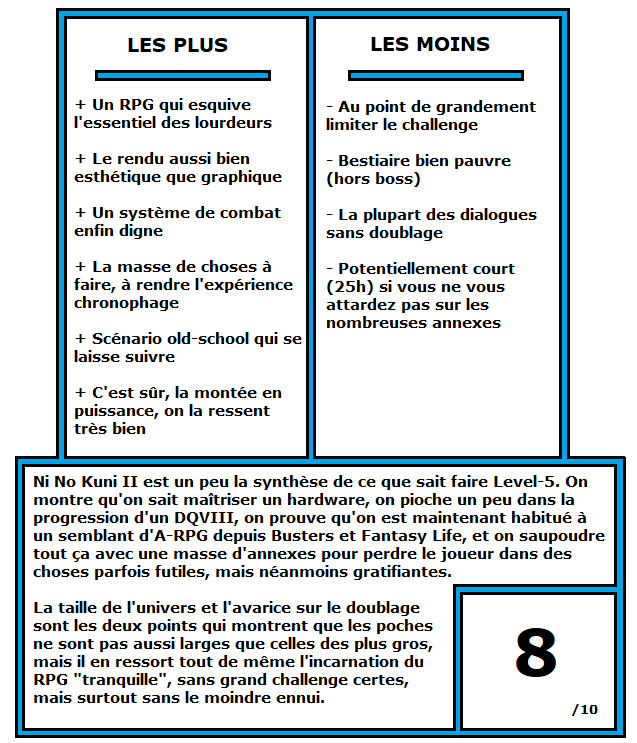 LES PLUS

+ Un RPG qui esquive l'essentiel des lourdeurs

+ Le rendu aussi bien esthétique que graphique

+ Un système de combat enfin digne

+ La masse de choses à faire, à rendre l'expérience chronophage

+ Scénario old-school qui se laisse suivre

+ C'est sûr, la montée en puissance, on la ressent très bien

LES MOINS

- Au point de grandement limiter le challenge

- Bestiaire bien pauvre (hors boss)

- La plupart des dialogues sans doublage

- Potentiellement court (25h) si vous ne vous attardez pas sur les nombreuses annexes

Ni No Kuni II est un peu la synthèse de ce que sait faire Level-5. On montre qu'on sait maîtriser un hardware, on pioche un peu dans la progression d'un DQVIII, on prouve qu'on est maintenant habitué à un semblant d'A-RPG depuis Busters et Fantasy Life, et on saupoudre tout ça avec une masse d'annexes pour perdre le joueur dans des choses parfois futiles, mais néanmoins gratifiantes.

La taille de l'univers et l'avarice sur le doublage sont les deux points qui montrent que les poches ne sont pas aussi larges que celles des plus gros, mais il en ressort tout de même l'incarnation du RPG "tranquille", sans grand challenge certes, mais surtout sans le moindre ennui.

8

/10